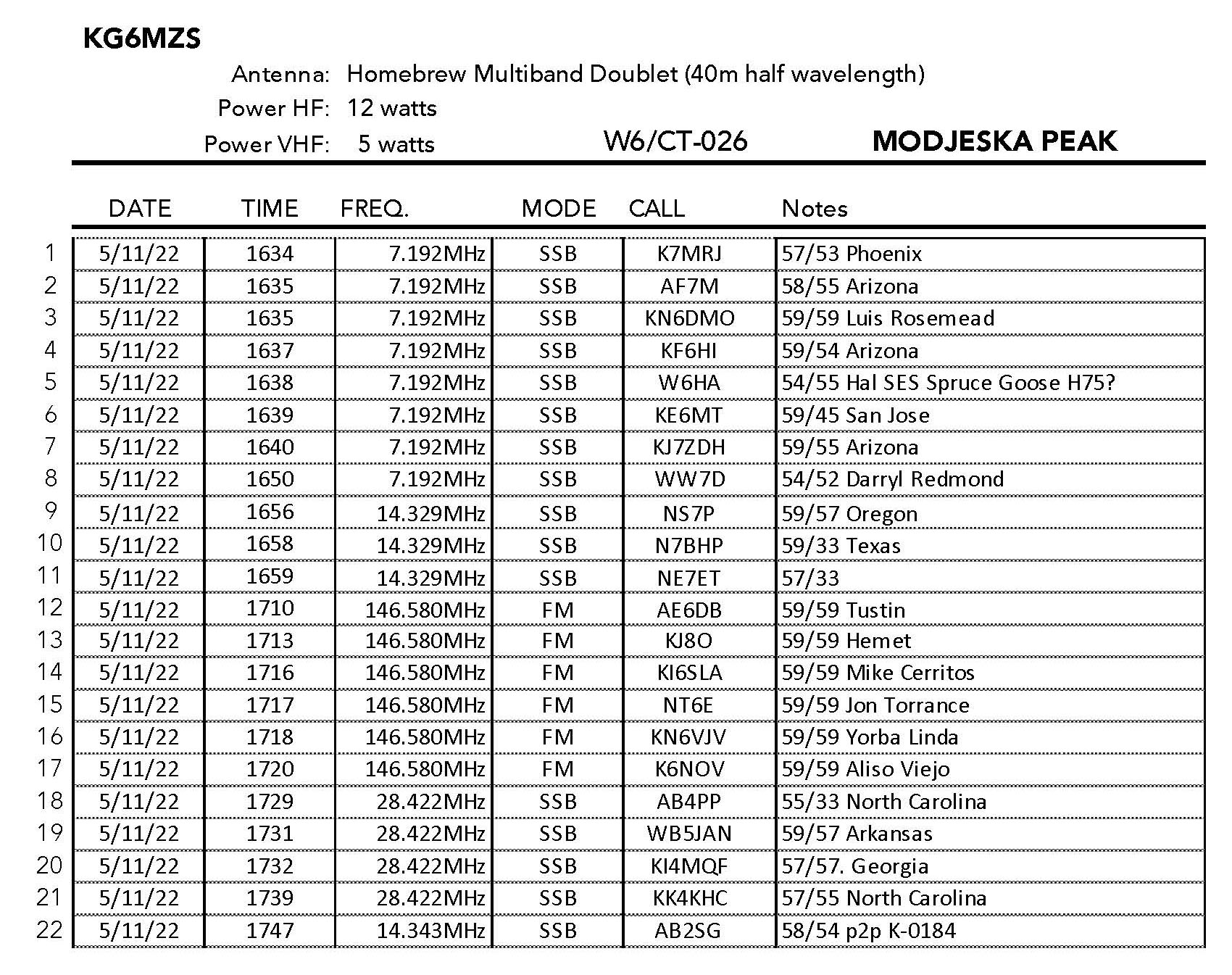 KG6MZS

Antenna: Homebrew Multiband Doublet (40m half wavelength)
Power HF: 12 watts
Power VHF: 5 watts

W6/CT-026 MODJESKA PEAK

| | DATE | TIME | FREQ. | MODE | CALL | Notes |
|---|---|---|---|---|---|---|
| 1 | 5/11/22 | 1634 | 7.192MHz | SSB | K7MRJ | 57/53 Phoenix |
| 2 | 5/11/22 | 1635 | 7.192MHz | SSB | AF7M | 58/55 Arizona |
| 3 | 5/11/22 | 1635 | 7.192MHz | SSB | KN6DMO | 59/59 Luis Rosemead |
| 4 | 5/11/22 | 1637 | 7.192MHz | SSB | KF6HI | 59/54 Arizona |
| 5 | 5/11/22 | 1638 | 7.192MHz | SSB | W6HA | 54/55 Hal SES Spruce Goose H75? |
| 6 | 5/11/22 | 1639 | 7.192MHz | SSB | KE6MT | 59/45 San Jose |
| 7 | 5/11/22 | 1640 | 7.192MHz | SSB | KJ7ZDH | 59/55 Arizona |
| 8 | 5/11/22 | 1650 | 7.192MHz | SSB | WW7D | 54/52 Darryl Redmond |
| 9 | 5/11/22 | 1656 | 14.329MHz | SSB | NS7P | 59/57 Oregon |
| 10 | 5/11/22 | 1658 | 14.329MHz | SSB | N7BHP | 59/33 Texas |
| 11 | 5/11/22 | 1659 | 14.329MHz | SSB | NE7ET | 57/33 |
| 12 | 5/11/22 | 1710 | 146.580MHz | FM | AE6DB | 59/59 Tustin |
| 13 | 5/11/22 | 1713 | 146.580MHz | FM | KJ8O | 59/59 Hemet |
| 14 | 5/11/22 | 1716 | 146.580MHz | FM | KI6SLA | 59/59 Mike Cerritos |
| 15 | 5/11/22 | 1717 | 146.580MHz | FM | NT6E | 59/59 Jon Torrance |
| 16 | 5/11/22 | 1718 | 146.580MHz | FM | KN6VJV | 59/59 Yorba Linda |
| 17 | 5/11/22 | 1720 | 146.580MHz | FM | K6NOV | 59/59 Aliso Viejo |
| 18 | 5/11/22 | 1729 | 28.422MHz | SSB | AB4PP | 55/33 North Carolina |
| 19 | 5/11/22 | 1731 | 28.422MHz | SSB | WB5JAN | 59/57 Arkansas |
| 20 | 5/11/22 | 1732 | 28.422MHz | SSB | KI4MQF | 57/57. Georgia |
| 21 | 5/11/22 | 1739 | 28.422MHz | SSB | KK4KHC | 57/55 North Carolina |
| 22 | 5/11/22 | 1747 | 14.343MHz | SSB | AB2SG | 58/54 p2p K-0184 |